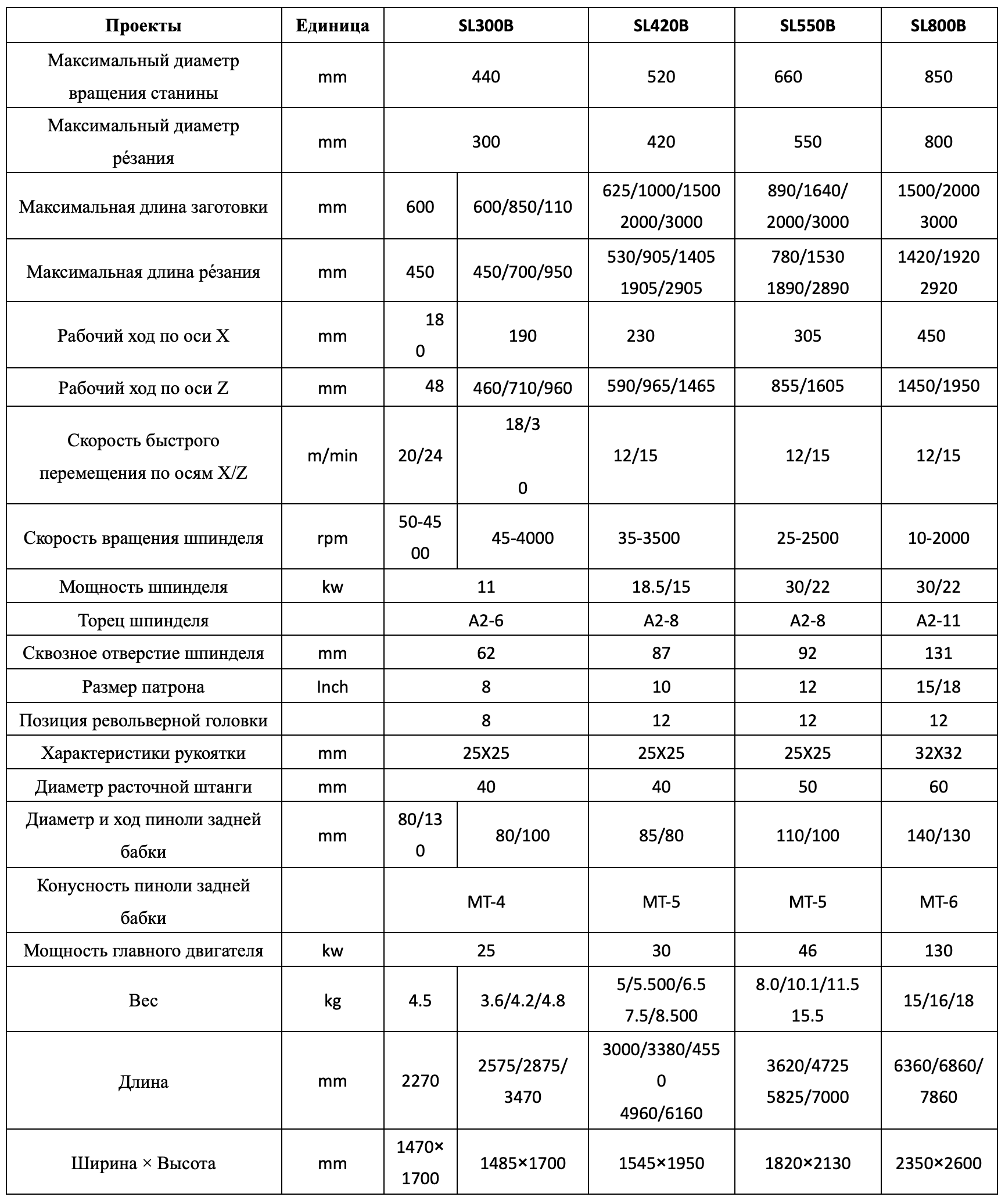 | Проекты | Единица | SL300B | | SL420B | SL550B | SL800B |
|---|---|---|---|---|---|---|
| Максимальный диаметр вращения станины | mm | 440 | | 520 | 660 | 850 |
| Максимальный диаметр ре́зания | mm | 300 | | 420 | 550 | 800 |
| Максимальная длина заготовки | mm | 600 | 600/850/110 | 625/1000/1500 2000/3000 | 890/1640/ 2000/3000 | 1500/2000 3000 |
| Максимальная длина ре́зания | mm | 450 | 450/700/950 | 530/905/1405 1905/2905 | 780/1530 1890/2890 | 1420/1920 2920 |
| Рабочий ход по оси X | mm | 18 0 | 190 | 230 | 305 | 450 |
| Рабочий ход по оси Z | mm | 48 | 460/710/960 | 590/965/1465 | 855/1605 | 1450/1950 |
| Скорость быстрого перемещения по осям X/Z | m/min | 20/24 | 18/3 0 | 12/15 | 12/15 | 12/15 |
| Скорость вращения шпинделя | rpm | 50-45 00 | 45-4000 | 35-3500 | 25-2500 | 10-2000 |
| Мощность шпинделя | kw | 11 | | 18.5/15 | 30/22 | 30/22 |
| Торец шпинделя | | A2-6 | | A2-8 | A2-8 | A2-11 |
| Сквозное отверстие шпинделя | mm | 62 | | 87 | 92 | 131 |
| Размер патрона | Inch | 8 | | 10 | 12 | 15/18 |
| Позиция револьверной головки | | 8 | | 12 | 12 | 12 |
| Характеристики рукоятки | mm | 25X25 | | 25X25 | 25X25 | 32X32 |
| Диаметр расточной штанги | mm | 40 | | 40 | 50 | 60 |
| Диаметр и ход пиноли задней бабки | mm | 80/13 0 | 80/100 | 85/80 | 110/100 | 140/130 |
| Конусность пиноли задней бабки | | MT-4 | | MT-5 | MT-5 | MT-6 |
| Мощность главного двигателя | kw | 25 | | 30 | 46 | 130 |
| Вес | kg | 4.5 | 3.6/4.2/4.8 | 5/5.500/6.5 7.5/8.500 | 8.0/10.1/11.5 15.5 | 15/16/18 |
| Длина | mm | 2270 | 2575/2875/ 3470 | 3000/3380/455 0 4960/6160 | 3620/4725 5825/7000 | 6360/6860/ 7860 |
| Ширина × Высота | mm | 1470× 1700 | 1485×1700 | 1545×1950 | 1820×2130 | 2350×2600 |